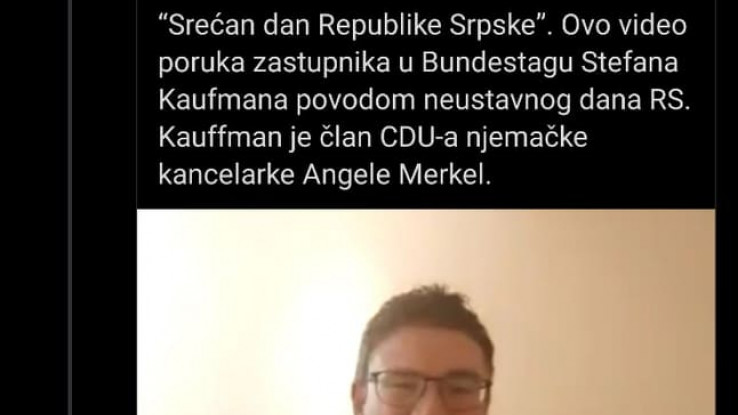 “Srećan dan Republike Srpske”. Ovo video poruka zastupnika u Bundestagu Stefana Kaufmana povodom neustavnog dana RS. Kauffman je član CDU-a njemačke kancelarke Angele Merkel.